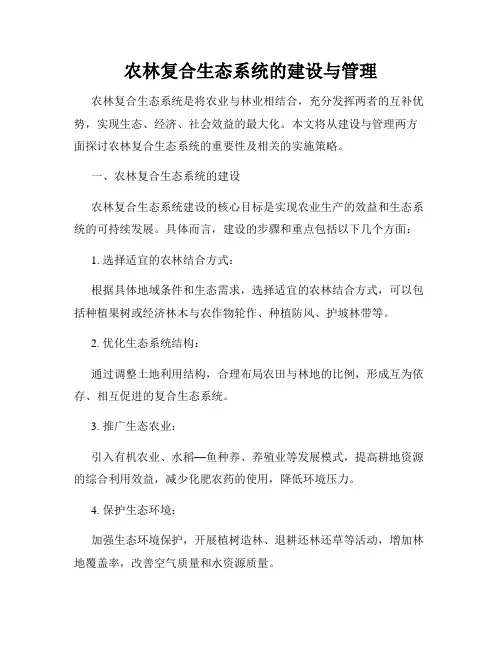 农林复合生态系统的建设与管理

农林复合生态系统是将农业与林业相结合，充分发挥两者的互补优势，实现生态、经济、社会效益的最大化。本文将从建设与管理两方面探讨农林复合生态系统的重要性及相关的实施策略。

一、农林复合生态系统的建设

农林复合生态系统建设的核心目标是实现农业生产的效益和生态系统的可持续发展。具体而言，建设的步骤和重点包括以下几个方面：

1. 选择适宜的农林结合方式：

根据具体地域条件和生态需求，选择适宜的农林结合方式，可以包括种植果树或经济林木与农作物轮作、种植防风、护坡林带等。

2. 优化生态系统结构：

通过调整土地利用结构，合理布局农田与林地的比例，形成互为依存、相互促进的复合生态系统。

3. 推广生态农业：

引入有机农业、水稻—鱼种养、养殖业等发展模式，提高耕地资源的综合利用效益，减少化肥农药的使用，降低环境压力。

4. 保护生态环境：

加强生态环境保护，开展植树造林、退耕还林还草等活动，增加林地覆盖率，改善空气质量和水资源质量。